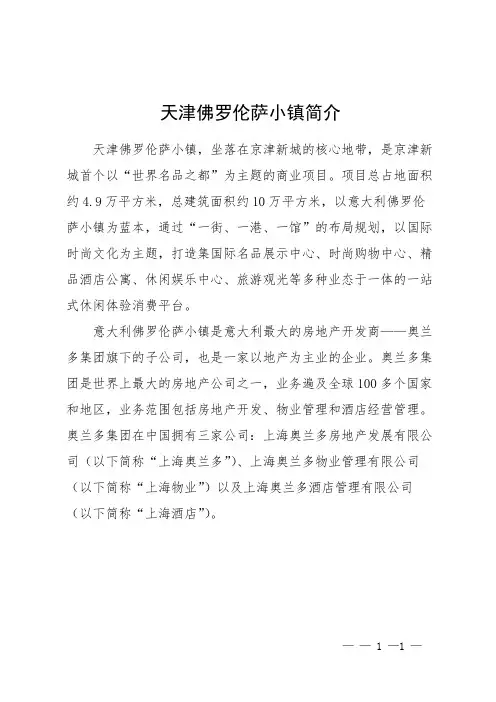 天津佛罗伦萨小镇简介

天津佛罗伦萨小镇，坐落在京津新城的核心地带，是京津新城首个以“世界名品之都”为主题的商业项目。项目总占地面积约4.9万平方米，总建筑面积约10万平方米，以意大利佛罗伦萨小镇为蓝本，通过“一街、一港、一馆”的布局规划，以国际时尚文化为主题，打造集国际名品展示中心、时尚购物中心、精品酒店公寓、休闲娱乐中心、旅游观光等多种业态于一体的一站式休闲体验消费平台。

意大利佛罗伦萨小镇是意大利最大的房地产开发商——奥兰多集团旗下的子公司，也是一家以地产为主业的企业。奥兰多集团是世界上最大的房地产公司之一，业务遍及全球100多个国家和地区，业务范围包括房地产开发、物业管理和酒店经营管理。奥兰多集团在中国拥有三家公司：上海奥兰多房地产发展有限公司（以下简称“上海奥兰多”）、上海奥兰多物业管理有限公司（以下简称“上海物业”）以及上海奥兰多酒店管理有限公司（以下简称“上海酒店”）。

— — 1 —1 —